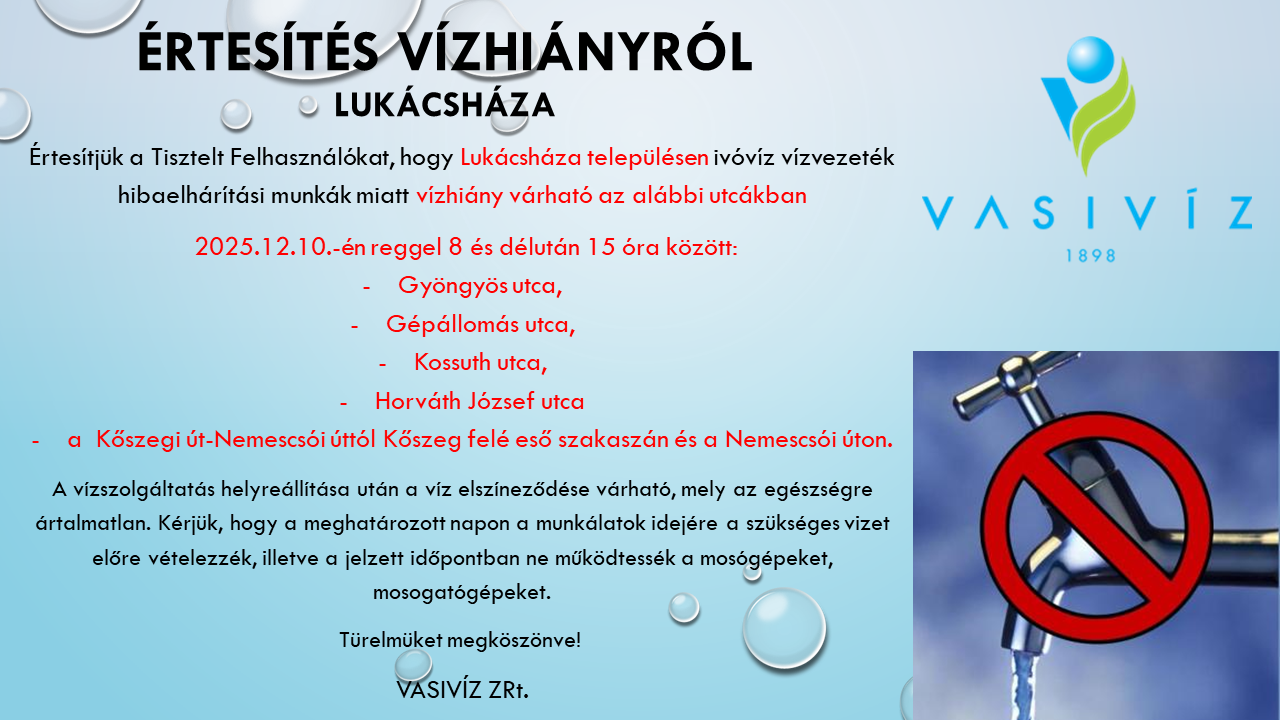 ÉRTESÍTÉS VÍZHIÁNYRÓL
LUKÁCSHÁZA

Értesítjük a Tisztelt Felhasználókat, hogy Lukácsháza településen ivóvíz vízvezeték hibaelhárítási munkák miatt vízhiány várható az alábbi utcákban

2025.12.10.-én reggel 8 és délután 15 óra között:
- Gyöngyös utca,
- Gépállomás utca,
- Kossuth utca,
- Horváth József utca
- a Kőszegi út-Nemescsói úttól Kőszeg felé eső szakaszán és a Nemescsói úton.

A vízszolgáltatás helyreállítása után a víz elszíneződése várható, mely az egészségre ártalmatlan. Kérjük, hogy a meghatározott napon a munkálatok idejére a szükséges vizet előre vételezzék, illetve a jelzett időpontban ne működtessék a mosógépeket, mosogatógépeket.

Türelmüket megköszönve!

VASIVÍZ ZRt.

VASIVÍZ
1898